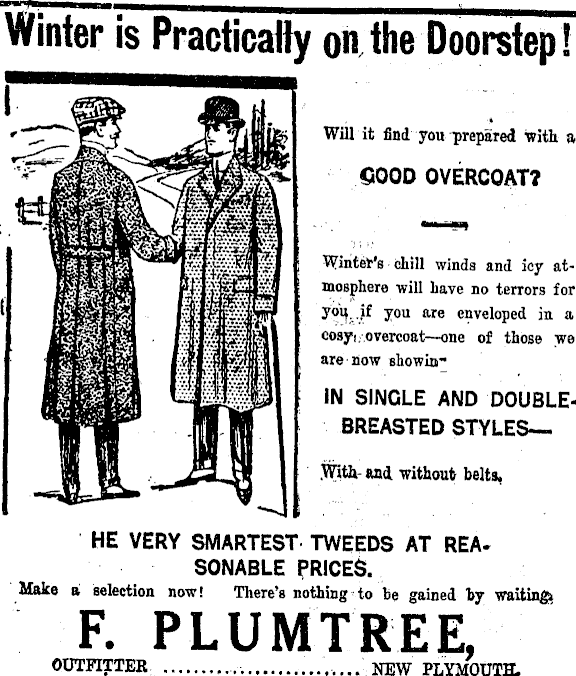 Winter is Practically on the Doorstep!

Will it find you prepared with a

GOOD OVERCOAT?

Winter's chill winds and icy atmosphere will have no terrors for you if you are enveloped in a cosy overcoat—one of those we are now showin-

IN SINGLE AND DOUBLE-BREASTED STYLES—

With and without belts.

HE VERY SMARTEST TWEEDS AT REASONABLE PRICES.

Make a selection now! There's nothing to be gained by waiting.

F. PLUMTREE,

OUTFITTER ........................ NEW PLYMOUTH.